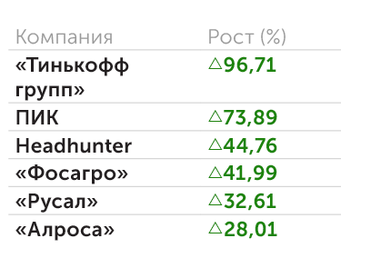 | Компания | Рост (%) |
|---|---|
| «Тинькофф групп» | △96,71 |
| ПИК | △73,89 |
| Headhunter | △44,76 |
| «Фосагро» | △41,99 |
| «Русал» | △32,61 |
| «Алроса» | △28,01 |